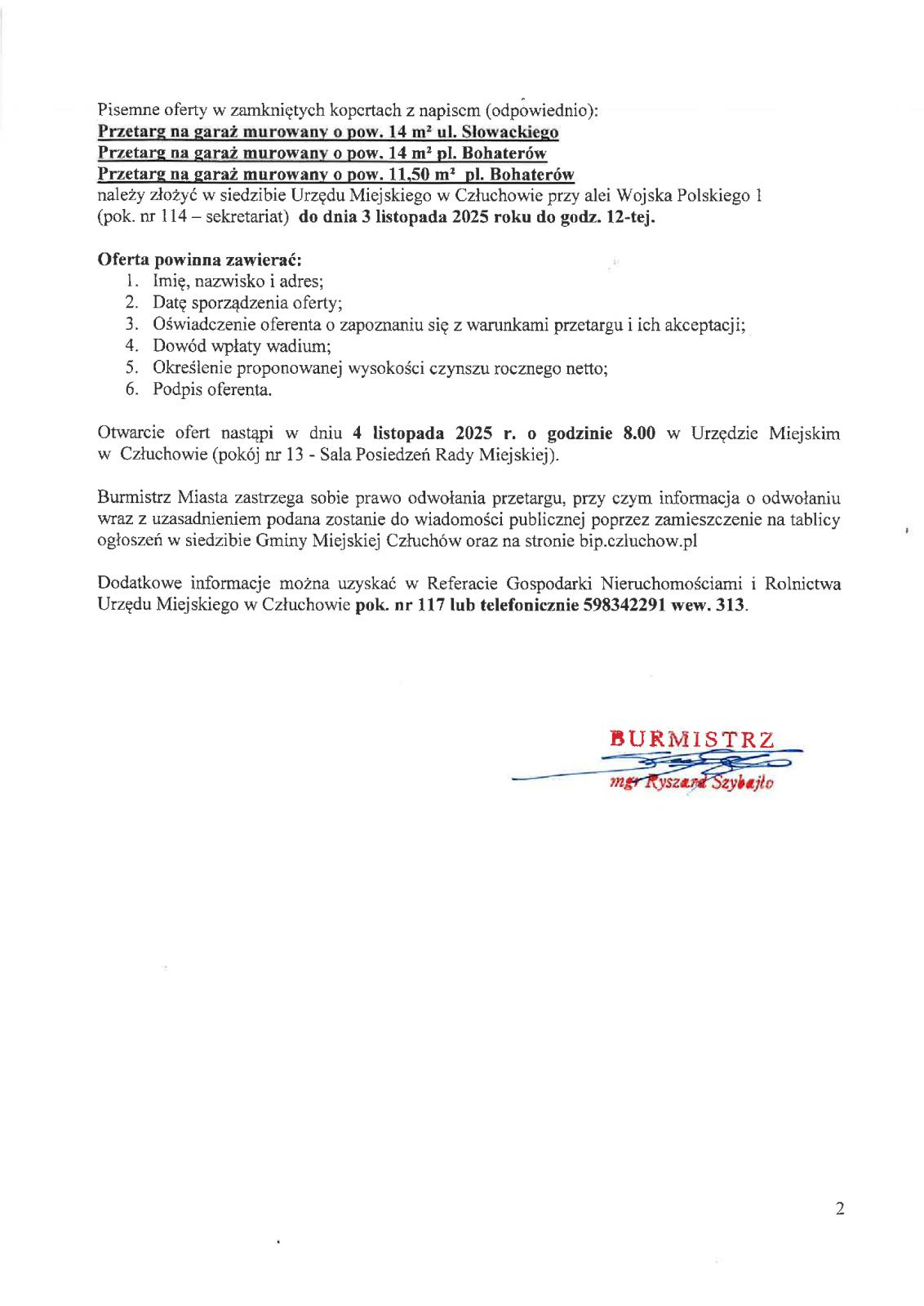 Pisemne oferty w zamkniętych kopertach z napisem (odpowiednio):
Przetarg na garaż murowany o pow. 14 m² ul. Słowackiego
Przetarg na garaż murowany o pow. 14 m² pl. Bohaterów
Przetarg na garaż murowany o pow. 11,50 m² pl. Bohaterów
należy złożyć w siedzibie Urzędu Miejskiego w Człuchowie przy alei Wojska Polskiego 1 (pok. nr 114 – sekretariat) do dnia 3 listopada 2025 roku do godz. 12-tej.

Oferta powinna zawierać:
1. Imię, nazwisko i adres;
2. Datę sporządzenia oferty;
3. Oświadczenie oferenta o zapoznaniu się z warunkami przetargu i ich akceptacji;
4. Dowód wpłaty wadium;
5. Określenie proponowanej wysokości czynszu rocznego netto;
6. Podpis oferenta.

Otwarcie ofert nastąpi w dniu 4 listopada 2025 r. o godzinie 8.00 w Urzędzie Miejskim w Człuchowie (pokój nr 13 - Sala Posiedzeń Rady Miejskiej).

Burmistrz Miasta zastrzega sobie prawo odwołania przetargu, przy czym informacja o odwołaniu wraz z uzasadnieniem podana zostanie do wiadomości publicznej poprzez zamieszczenie na tablicy ogłoszeń w siedzibie Gminy Miejskiej Człuchów oraz na stronie bip.czluchow.pl

Dodatkowe informacje można uzyskać w Referacie Gospodarki Nieruchomościami i Rolnictwa Urzędu Miejskiego w Człuchowie pok. nr 117 lub telefonicznie 598342291 wew. 313.

BURMISTRZ
mgr Ryszard Szybajło

2